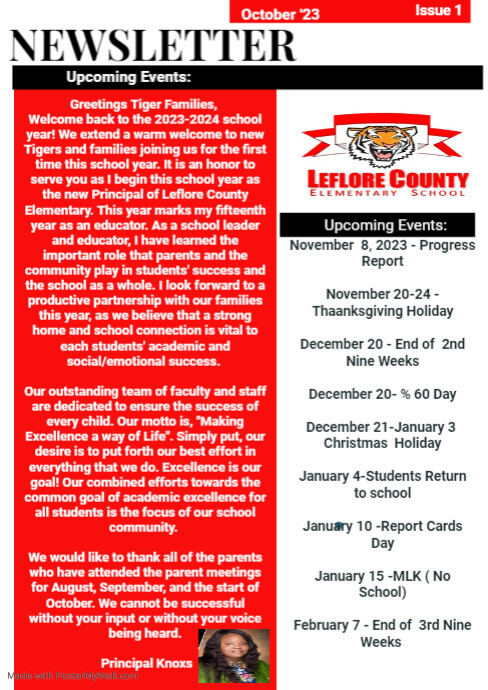 October '23

Issue 1

NEWSLETTER

Upcoming Events:

Greetings Tiger Families,
Welcome back to the 2023-2024 school year! We extend a warm welcome to new Tigers and families joining us for the first time this school year. It is an honor to serve you as I begin this school year as the new Principal of Leflore County Elementary. This year marks my fifteenth year as an educator. As a school leader and educator, I have learned the important role that parents and the community play in students' success and the school as a whole. I look forward to a productive partnership with our families this year, as we believe that a strong home and school connection is vital to each students' academic and social/emotional success.

Our outstanding team of faculty and staff are dedicated to ensure the success of every child. Our motto is, "Making Excellence a way of Life". Simply put, our desire is to put forth our best effort in everything that we do. Excellence is our goal! Our combined efforts towards the common goal of academic excellence for all students is the focus of our school community.

We would like to thank all of the parents who have attended the parent meetings for August, September, and the start of October. We cannot be successful without your input or without your voice being heard.

Principal Knoxs

LEFLORE COUNTY
ELEMENTARY SCHOOL

Upcoming Events:

November 8, 2023 - Progress Report

November 20-24 - Thaanksgiving Holiday

December 20 - End of 2nd Nine Weeks

December 20- % 60 Day

December 21-January 3 Christmas Holiday

January 4-Students Return to school

January 10 -Report Cards Day

January 15 -MLK ( No School)

February 7 - End of 3rd Nine Weeks

Made with PosterMyWall.com